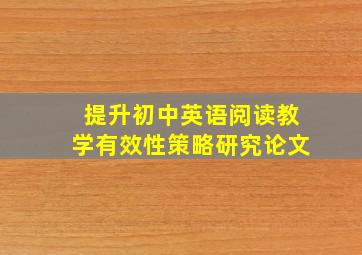 提升初中英语阅读教学有效性策略研究论文